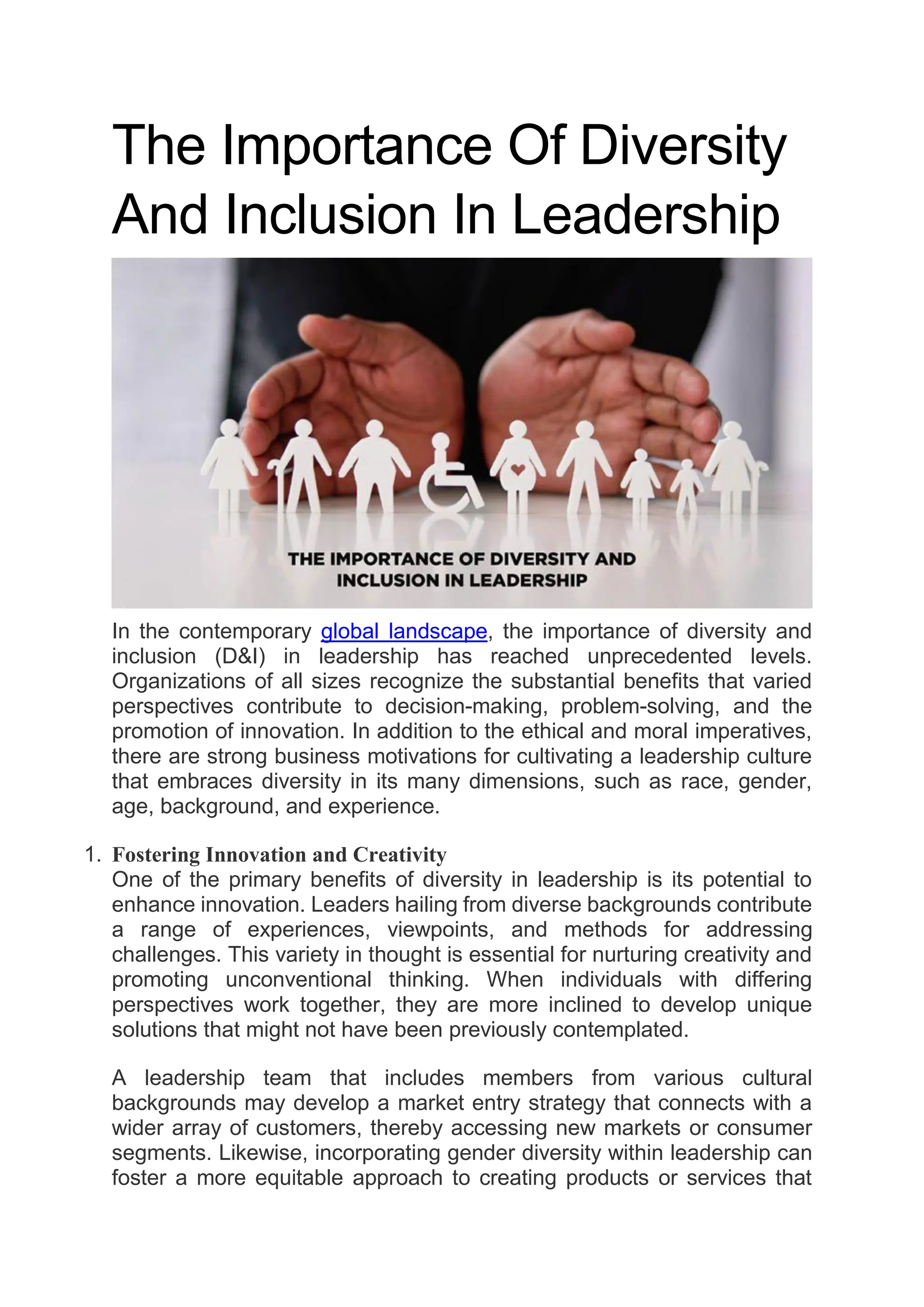 The Importance Of Diversity And Inclusion In Leadership

THE IMPORTANCE OF DIVERSITY AND INCLUSION IN LEADERSHIP

In the contemporary global landscape, the importance of diversity and inclusion (D&I) in leadership has reached unprecedented levels. Organizations of all sizes recognize the substantial benefits that varied perspectives contribute to decision-making, problem-solving, and the promotion of innovation. In addition to the ethical and moral imperatives, there are strong business motivations for cultivating a leadership culture that embraces diversity in its many dimensions, such as race, gender, age, background, and experience.

1. Fostering Innovation and Creativity
One of the primary benefits of diversity in leadership is its potential to enhance innovation. Leaders hailing from diverse backgrounds contribute a range of experiences, viewpoints, and methods for addressing challenges. This variety in thought is essential for nurturing creativity and promoting unconventional thinking. When individuals with differing perspectives work together, they are more inclined to develop unique solutions that might not have been previously contemplated.

A leadership team that includes members from various cultural backgrounds may develop a market entry strategy that connects with a wider array of customers, thereby accessing new markets or consumer segments. Likewise, incorporating gender diversity within leadership can foster a more equitable approach to creating products or services that